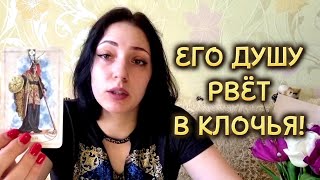 ЕГО ДУШУ РВЁТ В КЛОЧЬЯ!